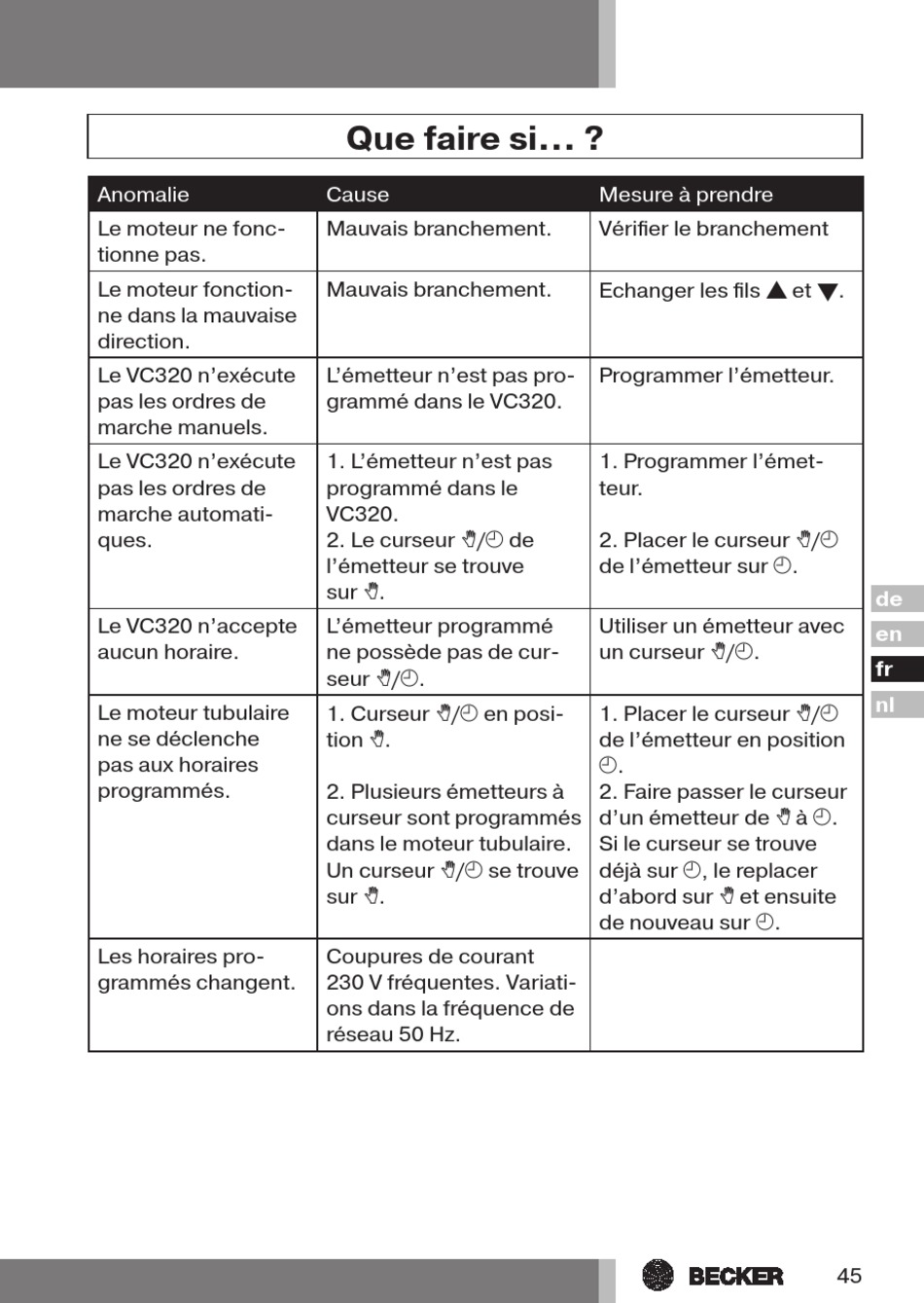 Que faire si… ?

| Anomalie | Cause | Mesure à prendre |
|---|---|---|
| Le moteur ne fonctionne pas. | Mauvais branchement. | Vérifier le branchement |
| Le moteur fonctionne dans la mauvaise direction. | Mauvais branchement. | Echanger les fils ▲ et ▼. |
| Le VC320 n'exécute pas les ordres de marche manuels. | L'émetteur n'est pas programmé dans le VC320. | Programmer l'émetteur. |
| Le VC320 n'exécute pas les ordres de marche automatiques. | 1. L'émetteur n'est pas programmé dans le VC320. 2. Le curseur ✋/🕘 de l'émetteur se trouve sur ✋. | 1. Programmer l'émetteur. 2. Placer le curseur ✋/🕘 de l'émetteur sur 🕘. |
| Le VC320 n'accepte aucun horaire. | L'émetteur programmé ne possède pas de curseur ✋/🕘. | Utiliser un émetteur avec un curseur ✋/🕘. |
| Le moteur tubulaire ne se déclenche pas aux horaires programmés. | 1. Curseur ✋/🕘 en position ✋. 2. Plusieurs émetteurs à curseur sont programmés dans le moteur tubulaire. Un curseur ✋/🕘 se trouve sur ✋. | 1. Placer le curseur ✋/🕘 de l'émetteur en position 🕘. 2. Faire passer le curseur d'un émetteur de ✋ à 🕘. Si le curseur se trouve déjà sur 🕘, le replacer d'abord sur ✋ et ensuite de nouveau sur 🕘. |
| Les horaires programmés changent. | Coupures de courant 230 V fréquentes. Variations dans la fréquence de réseau 50 Hz. | |

de
en
fr
nl

BECKER 45